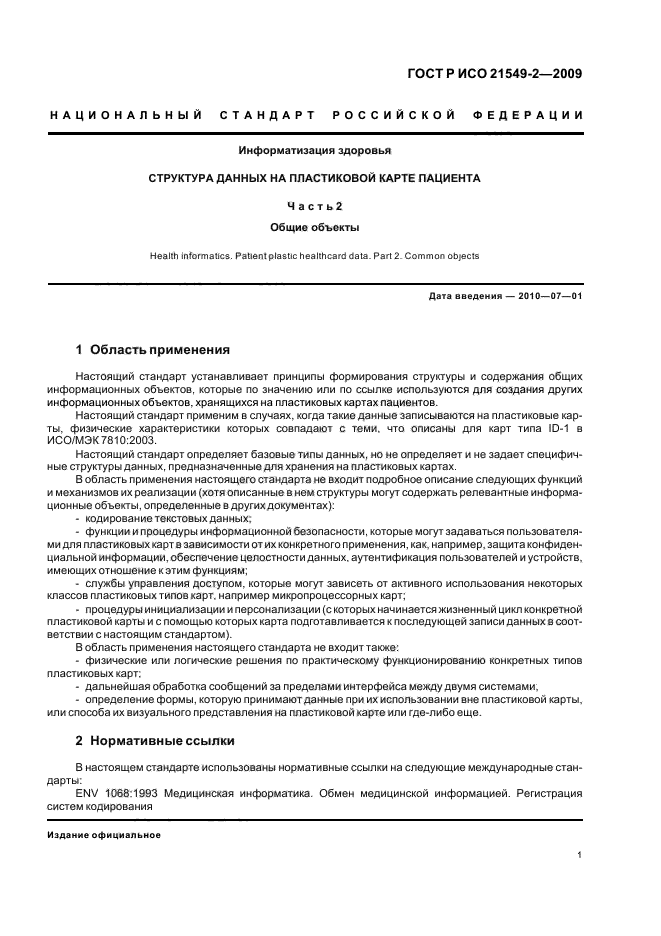 ГОСТ Р ИСО 21549-2—2009

НАЦИОНАЛЬНЫЙ СТАНДАРТ РОССИЙСКОЙ ФЕДЕРАЦИИ

Информатизация здоровья

СТРУКТУРА ДАННЫХ НА ПЛАСТИКОВОЙ КАРТЕ ПАЦИЕНТА

Часть 2

Общие объекты

Health informatics. Patient plastic healthcard data. Part 2. Common objects

Дата введения — 2010—07—01

1 Область применения

Настоящий стандарт устанавливает принципы формирования структуры и содержания общих информационных объектов, которые по значению или по ссылке используются для создания других информационных объектов, хранящихся на пластиковых картах пациентов.

Настоящий стандарт применим в случаях, когда такие данные записываются на пластиковые карты, физические характеристики которых совпадают с теми, что описаны для карт типа ID-1 в ИСО/МЭК 7810:2003.

Настоящий стандарт определяет базовые типы данных, но не определяет и не задает специфичные структуры данных, предназначенные для хранения на пластиковых картах.

В область применения настоящего стандарта не входит подробное описание следующих функций и механизмов их реализации (хотя описанные в нем структуры могут содержать релевантные информационные объекты, определенные в других документах):

- кодирование текстовых данных;

- функции и процедуры информационной безопасности, которые могут задаваться пользователями для пластиковых карт в зависимости от их конкретного применения, как, например, защита конфиденциальной информации, обеспечение целостности данных, аутентификация пользователей и устройств, имеющих отношение к этим функциям;

- службы управления доступом, которые могут зависеть от активного использования некоторых классов пластиковых типов карт, например микропроцессорных карт;

- процедуры инициализации и персонализации (с которых начинается жизненный цикл конкретной пластиковой карты и с помощью которых карта подготавливается к последующей записи данных в соответствии с настоящим стандартом).

В область применения настоящего стандарта не входит также:

- физические или логические решения по практическому функционированию конкретных типов пластиковых карт;

- дальнейшая обработка сообщений за пределами интерфейса между двумя системами,

- определение формы, которую принимают данные при их использовании вне пластиковой карты, или способа их визуального представления на пластиковой карте или где-либо еще.

2 Нормативные ссылки

В настоящем стандарте использованы нормативные ссылки на следующие международные стандарты:

ENV 1068:1993 Медицинская информатика. Обмен медицинской информацией. Регистрация систем кодирования

Издание официальное

1